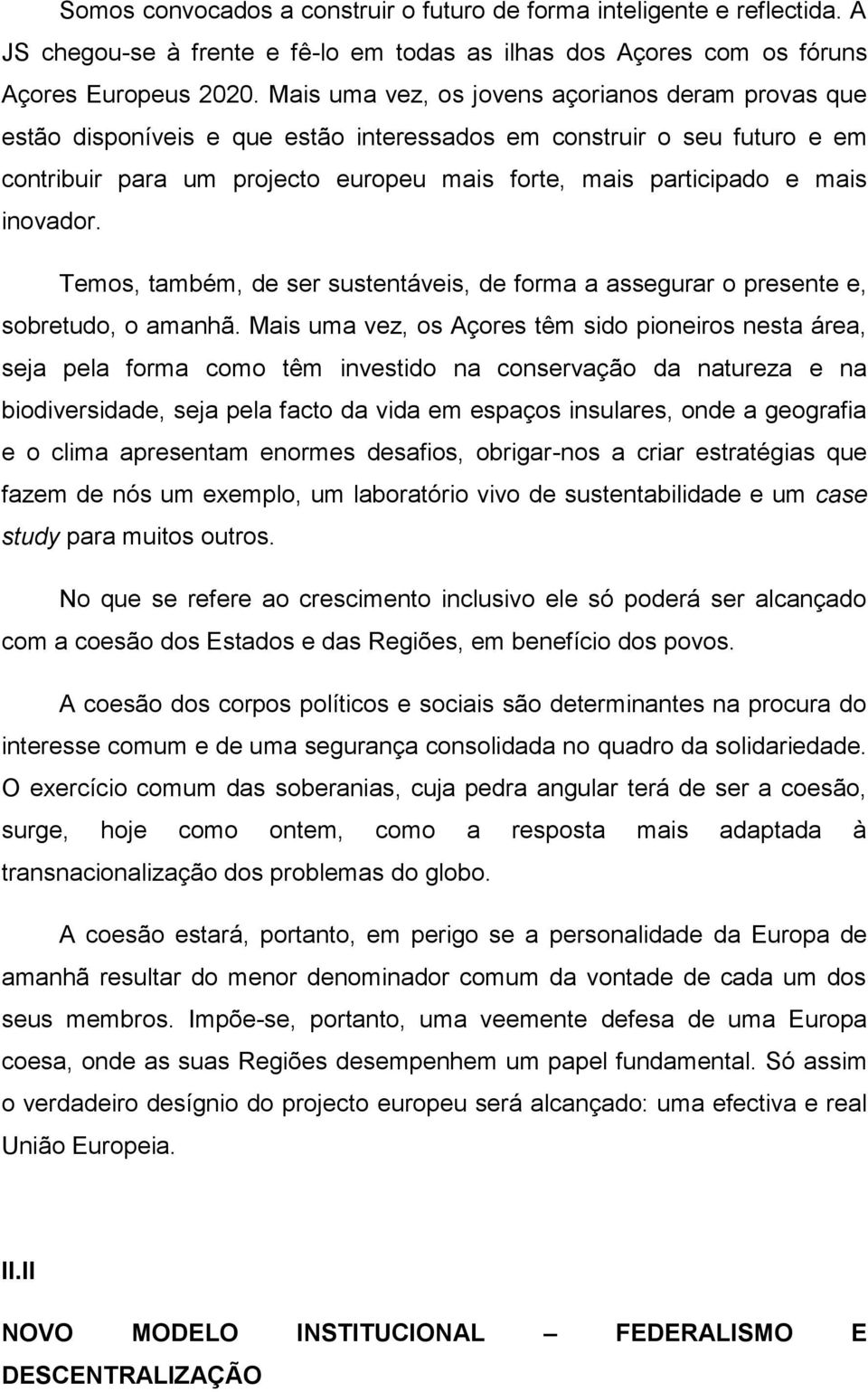 Somos convocados a construir o futuro de forma inteligente e reflectida. A JS chegou-se à frente e fê-lo em todas as ilhas dos Açores com os fóruns Açores Europeus 2020. Mais uma vez, os jovens açorianos deram provas que estão disponíveis e que estão interessados em construir o seu futuro e em contribuir para um projecto europeu mais forte, mais participado e mais inovador.

Temos, também, de ser sustentáveis, de forma a assegurar o presente e, sobretudo, o amanhã. Mais uma vez, os Açores têm sido pioneiros nesta área, seja pela forma como têm investido na conservação da natureza e na biodiversidade, seja pela facto da vida em espaços insulares, onde a geografia e o clima apresentam enormes desafios, obrigar-nos a criar estratégias que fazem de nós um exemplo, um laboratório vivo de sustentabilidade e um case study para muitos outros.

No que se refere ao crescimento inclusivo ele só poderá ser alcançado com a coesão dos Estados e das Regiões, em benefício dos povos.

A coesão dos corpos políticos e sociais são determinantes na procura do interesse comum e de uma segurança consolidada no quadro da solidariedade. O exercício comum das soberanias, cuja pedra angular terá de ser a coesão, surge, hoje como ontem, como a resposta mais adaptada à transnacionalização dos problemas do globo.

A coesão estará, portanto, em perigo se a personalidade da Europa de amanhã resultar do menor denominador comum da vontade de cada um dos seus membros. Impõe-se, portanto, uma veemente defesa de uma Europa coesa, onde as suas Regiões desempenhem um papel fundamental. Só assim o verdadeiro desígnio do projecto europeu será alcançado: uma efectiva e real União Europeia.

II.II

NOVO MODELO INSTITUCIONAL – FEDERALISMO E DESCENTRALIZAÇÃO